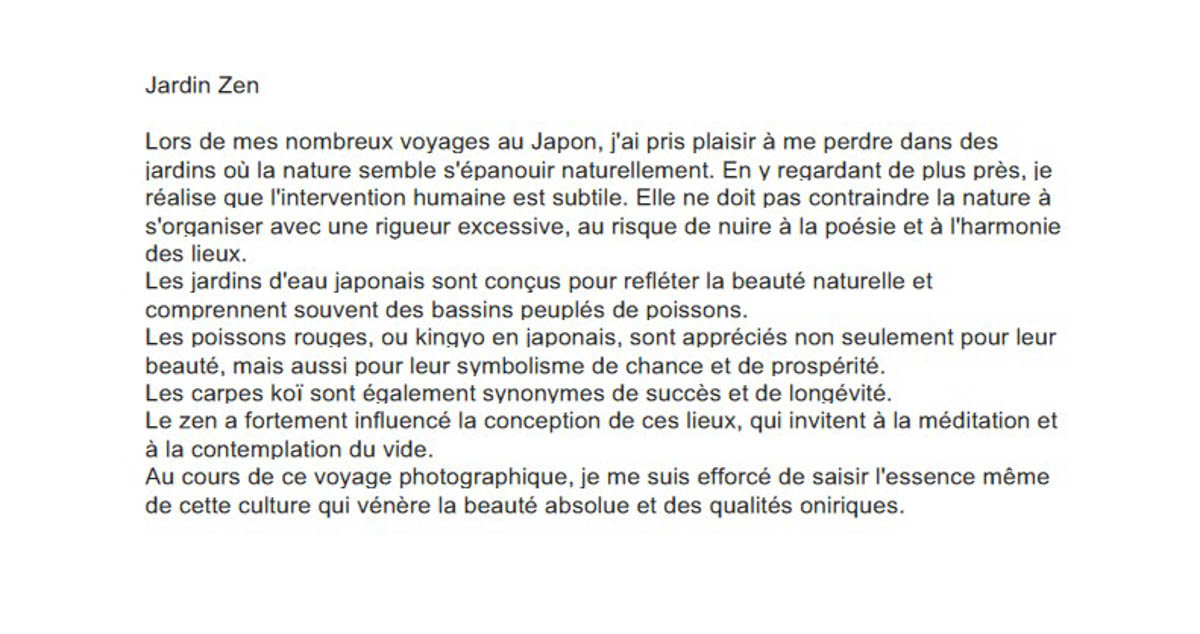 Jardin Zen

Lors de mes nombreux voyages au Japon, j'ai pris plaisir à me perdre dans des jardins où la nature semble s'épanouir naturellement. En y regardant de plus près, je réalise que l'intervention humaine est subtile. Elle ne doit pas contraindre la nature à s'organiser avec une rigueur excessive, au risque de nuire à la poésie et à l'harmonie des lieux.

Les jardins d'eau japonais sont conçus pour refléter la beauté naturelle et comprennent souvent des bassins peuplés de poissons.

Les poissons rouges, ou kingyo en japonais, sont appréciés non seulement pour leur beauté, mais aussi pour leur symbolisme de chance et de prospérité.

Les carpes koï sont également synonymes de succès et de longévité.

Le zen a fortement influencé la conception de ces lieux, qui invitent à la méditation et à la contemplation du vide.

Au cours de ce voyage photographique, je me suis efforcé de saisir l'essence même de cette culture qui vénère la beauté absolue et des qualités oniriques.